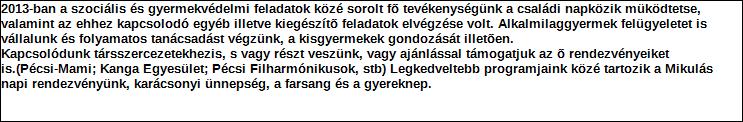 2013-ban a szociális és gyermekvédelmi feladatok közé sorolt fõ tevékenységünk a családi napközik müködtetse, valamint az ehhez kapcsolodó egyéb illetve kiegészítõ feladatok elvégzése volt. Alkalmilaggyermek felügyeletet is vállalunk és folyamatos tanácsadást végzünk, a kisgyermekek gondozását illetõen.
Kapcsolódunk társszercezetekhezis, s vagy részt veszünk, vagy ajánlással támogatjuk az õ rendezvényeiket is.(Pécsi-Mami; Kanga Egyesület; Pécsi Filharmónikusok, stb) Legkedveltebb programjaink közé tartozik a Mikulás napi rendezvényünk, karácsonyi ünnepség, a farsang és a gyereknep.